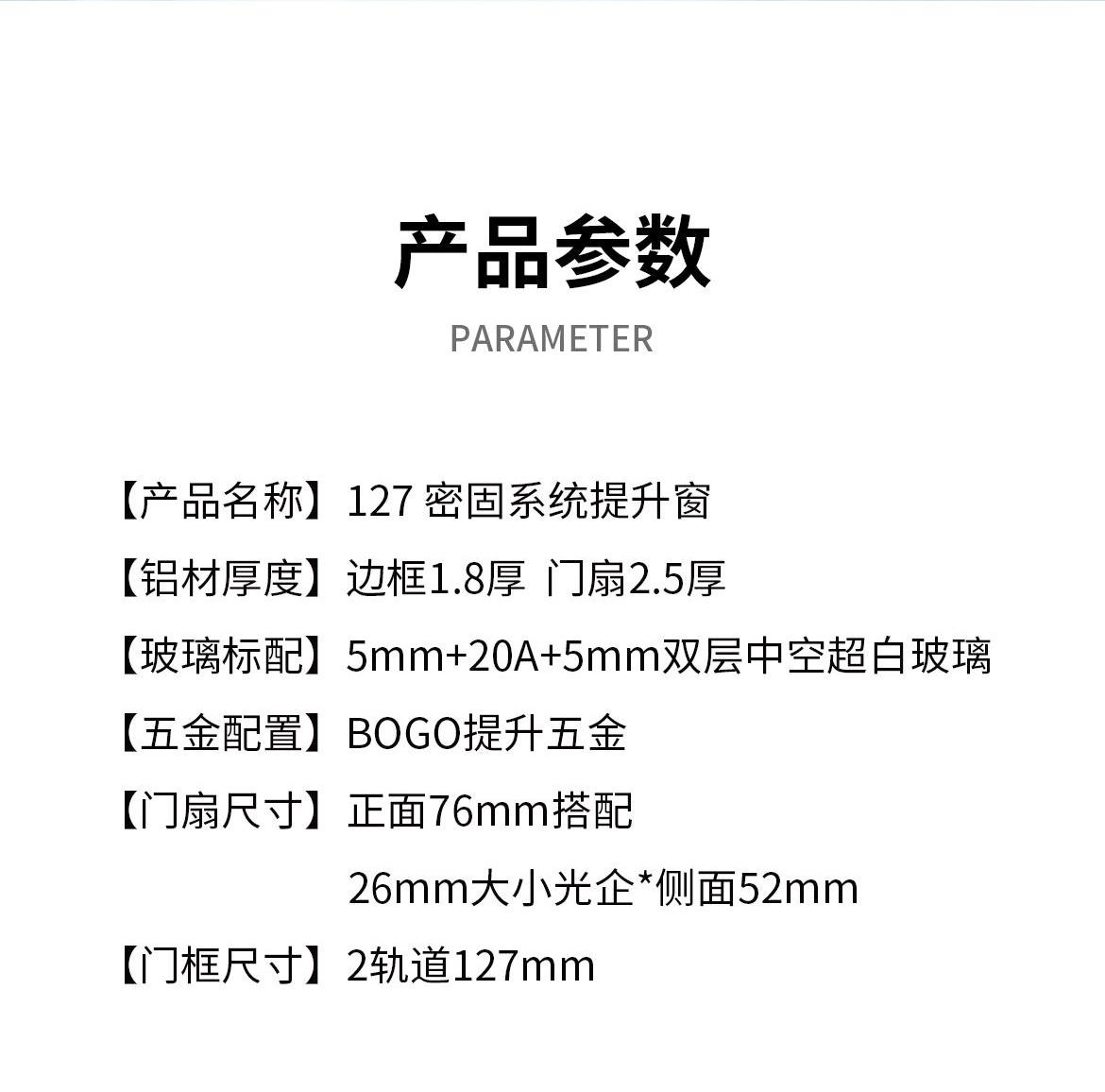 产品参数

PARAMETER

【产品名称】127密固系统提升窗

【铝材厚度】边框1.8厚 门扇2.5厚

【玻璃标配】5mm+20A+5mm双层中空超白玻璃

【五金配置】BOGO提升五金

【门扇尺寸】正面76mm搭配
26mm大小光企*侧面52mm

【门框尺寸】2轨道127mm